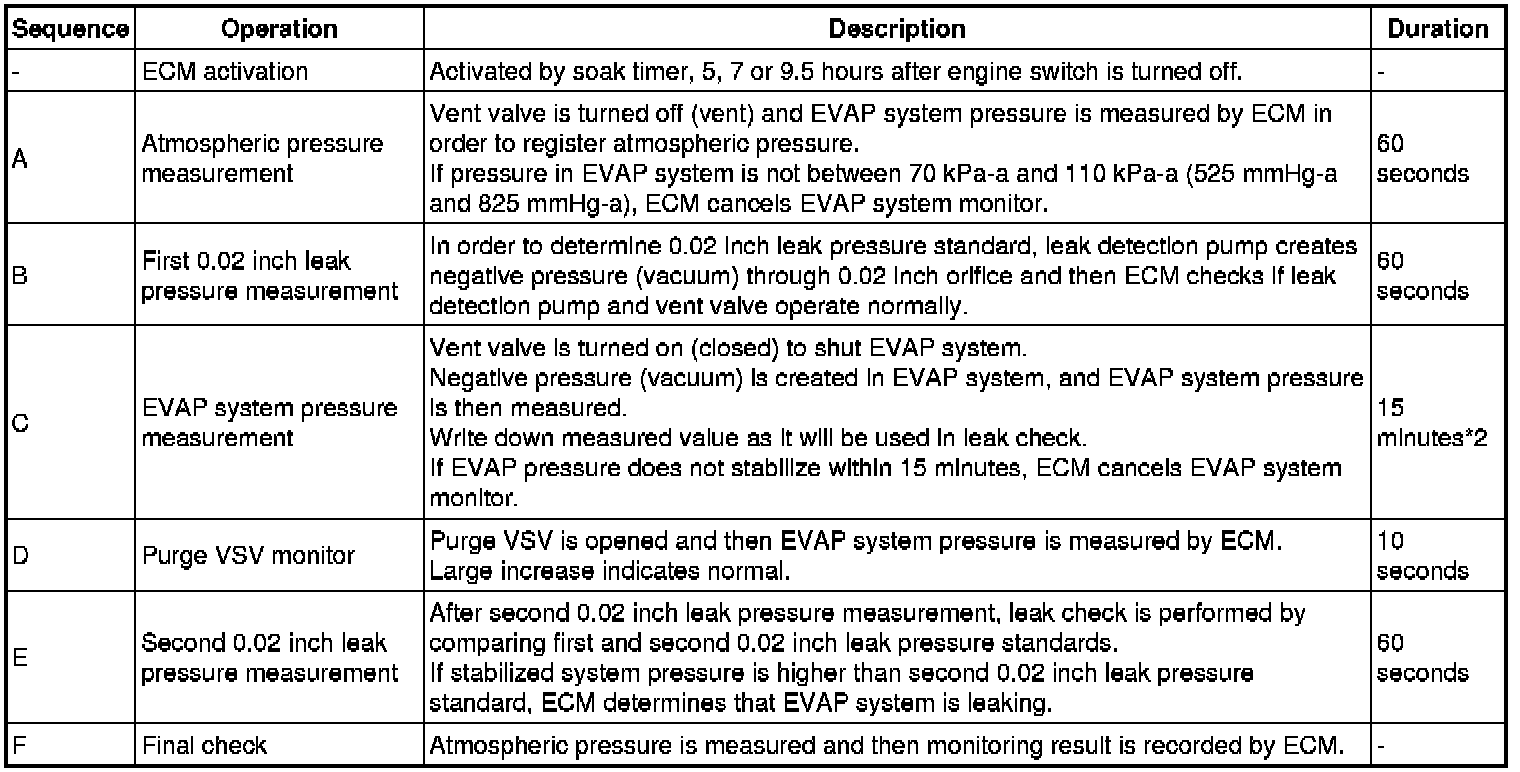 | Sequence | Operation | Description | Duration |
|---|---|---|---|
| - | ECM activation | Activated by soak timer, 5, 7 or 9.5 hours after engine switch is turned off. | - |
| A | Atmospheric pressure measurement | Vent valve is turned off (vent) and EVAP system pressure is measured by ECM in order to register atmospheric pressure. If pressure in EVAP system is not between 70 kPa-a and 110 kPa-a (525 mmHg-a and 825 mmHg-a), ECM cancels EVAP system monitor. | 60 seconds |
| B | First 0.02 inch leak pressure measurement | In order to determine 0.02 inch leak pressure standard, leak detection pump creates negative pressure (vacuum) through 0.02 inch orifice and then ECM checks if leak detection pump and vent valve operate normally. | 60 seconds |
| C | EVAP system pressure measurement | Vent valve is turned on (closed) to shut EVAP system. Negative pressure (vacuum) is created in EVAP system, and EVAP system pressure is then measured. Write down measured value as it will be used in leak check. If EVAP pressure does not stabilize within 15 minutes, ECM cancels EVAP system monitor. | 15 minutes*2 |
| D | Purge VSV monitor | Purge VSV is opened and then EVAP system pressure is measured by ECM. Large increase indicates normal. | 10 seconds |
| E | Second 0.02 inch leak pressure measurement | After second 0.02 inch leak pressure measurement, leak check is performed by comparing first and second 0.02 inch leak pressure standards. If stabilized system pressure is higher than second 0.02 inch leak pressure standard, ECM determines that EVAP system is leaking. | 60 seconds |
| F | Final check | Atmospheric pressure is measured and then monitoring result is recorded by ECM. | - |